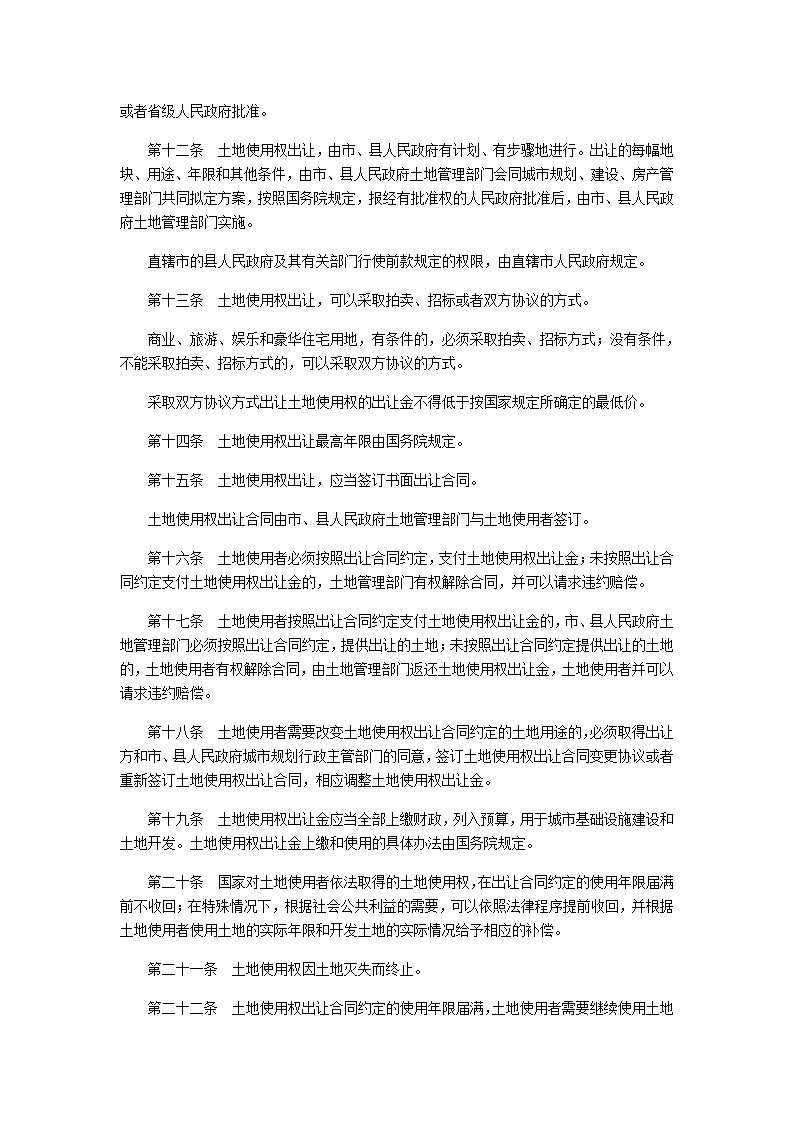 或者省级人民政府批准。

第十二条　土地使用权出让，由市、县人民政府有计划、有步骤地进行。出让的每幅地块、用途、年限和其他条件，由市、县人民政府土地管理部门会同城市规划、建设、房产管理部门共同拟定方案，按照国务院规定，报经有批准权的人民政府批准后，由市、县人民政府土地管理部门实施。

直辖市的县人民政府及其有关部门行使前款规定的权限，由直辖市人民政府规定。

第十三条　土地使用权出让，可以采取拍卖、招标或者双方协议的方式。

商业、旅游、娱乐和豪华住宅用地，有条件的，必须采取拍卖、招标方式；没有条件，不能采取拍卖、招标方式的，可以采取双方协议的方式。

采取双方协议方式出让土地使用权的出让金不得低于按国家规定所确定的最低价。

第十四条　土地使用权出让最高年限由国务院规定。

第十五条　土地使用权出让，应当签订书面出让合同。

土地使用权出让合同由市、县人民政府土地管理部门与土地使用者签订。

第十六条　土地使用者必须按照出让合同约定，支付土地使用权出让金；未按照出让合同约定支付土地使用权出让金的，土地管理部门有权解除合同，并可以请求违约赔偿。

第十七条　土地使用者按照出让合同约定支付土地使用权出让金的，市、县人民政府土地管理部门必须按照出让合同约定，提供出让的土地；未按照出让合同约定提供出让的土地的，土地使用者有权解除合同，由土地管理部门返还土地使用权出让金，土地使用者并可以请求违约赔偿。

第十八条　土地使用者需要改变土地使用权出让合同约定的土地用途的，必须取得出让方和市、县人民政府城市规划行政主管部门的同意，签订土地使用权出让合同变更协议或者重新签订土地使用权出让合同，相应调整土地使用权出让金。

第十九条　土地使用权出让金应当全部上缴财政，列入预算，用于城市基础设施建设和土地开发。土地使用权出让金上缴和使用的具体办法由国务院规定。

第二十条　国家对土地使用者依法取得的土地使用权，在出让合同约定的使用年限届满前不收回；在特殊情况下，根据社会公共利益的需要，可以依照法律程序提前收回，并根据土地使用者使用土地的实际年限和开发土地的实际情况给予相应的补偿。

第二十一条　土地使用权因土地灭失而终止。

第二十二条　土地使用权出让合同约定的使用年限届满，土地使用者需要继续使用土地